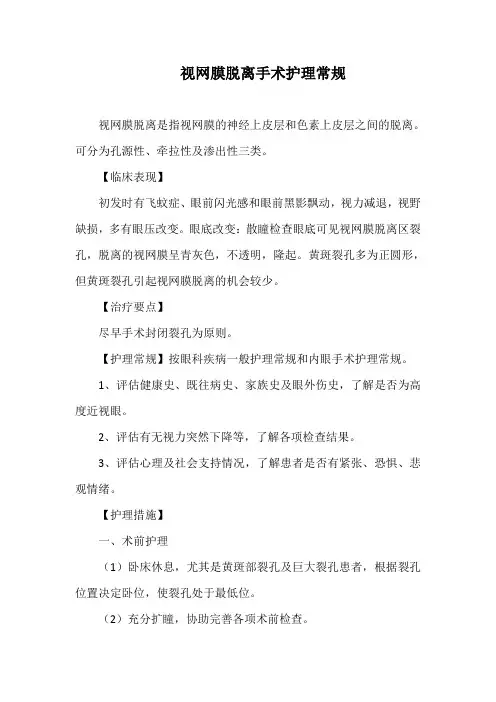 视网膜脱离手术护理常规

视网膜脱离是指视网膜的神经上皮层和色素上皮层之间的脱离。可分为孔源性、牵拉性及渗出性三类。

【临床表现】

初发时有飞蚊症、眼前闪光感和眼前黑影飘动，视力减退，视野缺损，多有眼压改变。眼底改变：散瞳检查眼底可见视网膜脱离区裂孔，脱离的视网膜呈青灰色，不透明，隆起。黄斑裂孔多为正圆形，但黄斑裂孔引起视网膜脱离的机会较少。

【治疗要点】

尽早手术封闭裂孔为原则。

【护理常规】按眼科疾病一般护理常规和内眼手术护理常规。

1、评估健康史、既往病史、家族史及眼外伤史，了解是否为高度近视眼。

2、评估有无视力突然下降等，了解各项检查结果。

3、评估心理及社会支持情况，了解患者是否有紧张、恐惧、悲观情绪。

【护理措施】

一、术前护理

（1）卧床休息，尤其是黄斑部裂孔及巨大裂孔患者，根据裂孔位置决定卧位，使裂孔处于最低位。

（2）充分扩瞳，协助完善各项术前检查。